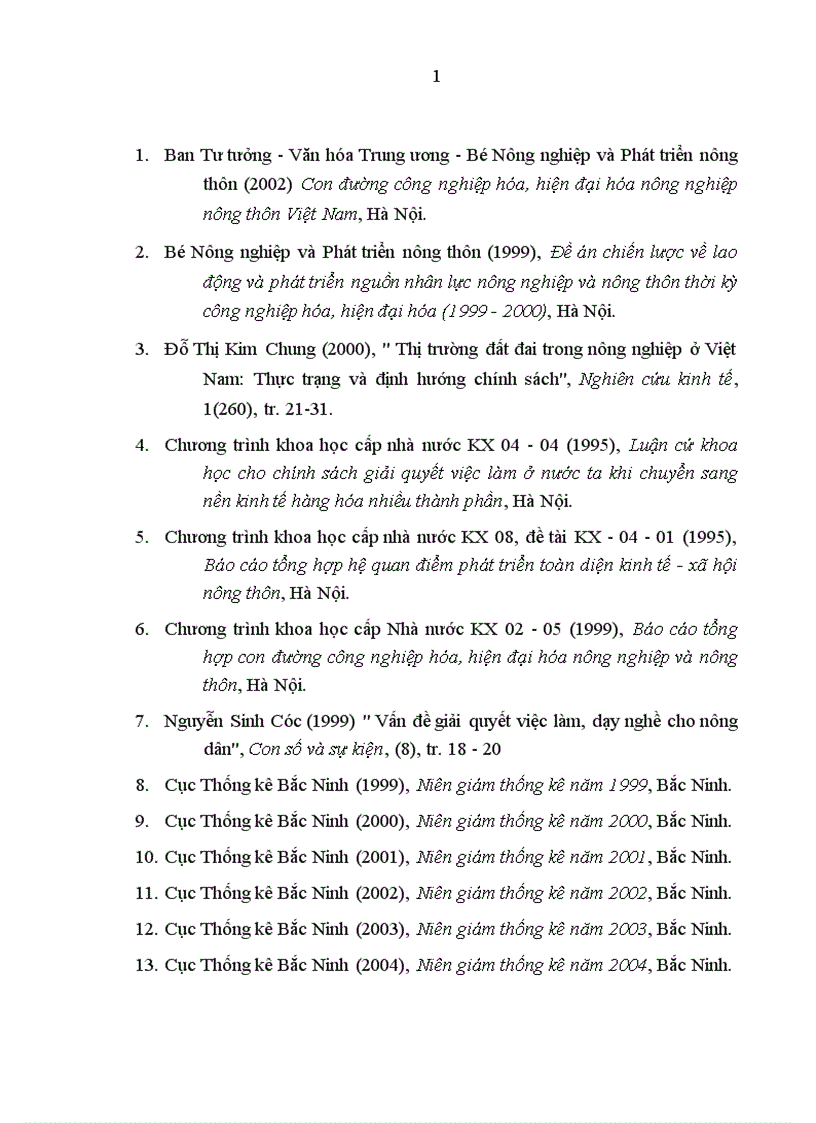 1

1. Ban Tư tưởng - Văn hóa Trung ương - Bé Nông nghiệp và Phát triển nông thôn (2002) Con đường công nghiệp hóa, hiện đại hóa nông nghiệp nông thôn Việt Nam, Hà Nội.

2. Bé Nông nghiệp và Phát triển nông thôn (1999), Đề án chiến lược về lao động và phát triển nguồn nhân lực nông nghiệp và nông thôn thời kỳ công nghiệp hóa, hiện đại hóa (1999 - 2000), Hà Nội.

3. Đỗ Thị Kim Chung (2000), " Thị trường đất đai trong nông nghiệp ở Việt Nam: Thực trạng và định hướng chính sách", Nghiên cứu kinh tế, 1(260), tr. 21-31.

4. Chương trình khoa học cấp nhà nước KX 04 - 04 (1995), Luận cứ khoa học cho chính sách giải quyết việc làm ở nước ta khi chuyển sang nền kinh tế hàng hóa nhiều thành phần, Hà Nội.

5. Chương trình khoa học cấp nhà nước KX 08, đề tài KX - 04 - 01 (1995), Báo cáo tổng hợp hệ quan điểm phát triển toàn diện kinh tế - xã hội nông thôn, Hà Nội.

6. Chương trình khoa học cấp Nhà nước KX 02 - 05 (1999), Báo cáo tổng hợp con đường công nghiệp hóa, hiện đại hóa nông nghiệp và nông thôn, Hà Nội.

7. Nguyễn Sinh Cóc (1999) " Vấn đề giải quyết việc làm, dạy nghề cho nông dân", Con số và sự kiện, (8), tr. 18 - 20

8. Cục Thống kê Bắc Ninh (1999), Niên giám thống kê năm 1999, Bắc Ninh.

9. Cục Thống kê Bắc Ninh (2000), Niên giám thống kê năm 2000, Bắc Ninh.

10. Cục Thống kê Bắc Ninh (2001), Niên giám thống kê năm 2001, Bắc Ninh.

11. Cục Thống kê Bắc Ninh (2002), Niên giám thống kê năm 2002, Bắc Ninh.

12. Cục Thống kê Bắc Ninh (2003), Niên giám thống kê năm 2003, Bắc Ninh.

13. Cục Thống kê Bắc Ninh (2004), Niên giám thống kê năm 2004, Bắc Ninh.